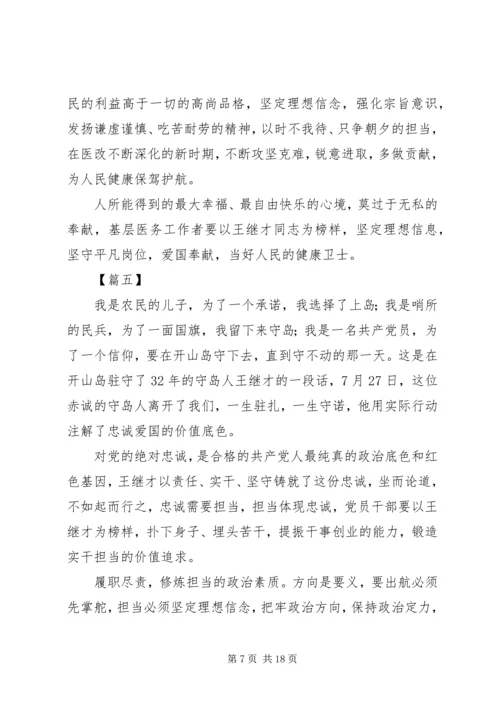 民的利益高于一切的高尚品格，坚定理想信念，强化宗旨意识，发扬谦虚谨慎、吃苦耐劳的精神，以时不我待、只争朝夕的担当，在医改不断深化的新时期，不断攻坚克难，锐意进取，多做贡献，为人民健康保驾护航。

人所能得到的最大幸福、最自由快乐的心境，莫过于无私的奉献，基层医务工作者要以王继才同志为榜样，坚定理想信息，坚守平凡岗位，爱国奉献，当好人民的健康卫士。

【篇五】

我是农民的儿子，为了一个承诺，我选择了上岛；我是哨所的民兵，为了一面国旗，我留下来守岛；我是一名共产党员，为了一个信仰，要在开山岛守下去，直到守不动的那一天。这是在开山岛驻守了32年的守岛人王继才的一段话，7月27日，这位赤诚的守岛人离开了我们，一生驻扎，一生守诺，他用实际行动注解了忠诚爱国的价值底色。

对党的绝对忠诚，是合格的共产党人最纯真的政治底色和红色基因，王继才以责任、实干、坚守铸就了这份忠诚，坐而论道，不如起而行之，忠诚需要担当，担当体现忠诚，党员干部要以王继才为榜样，扑下身子、埋头苦干，提振干事创业的能力，锻造实干担当的价值追求。

履职尽责，修炼担当的政治素质。方向是要义，要出航必须先掌舵，担当必须坚定理想信念，把牢政治方向，保持政治定力，

第7页 共18页